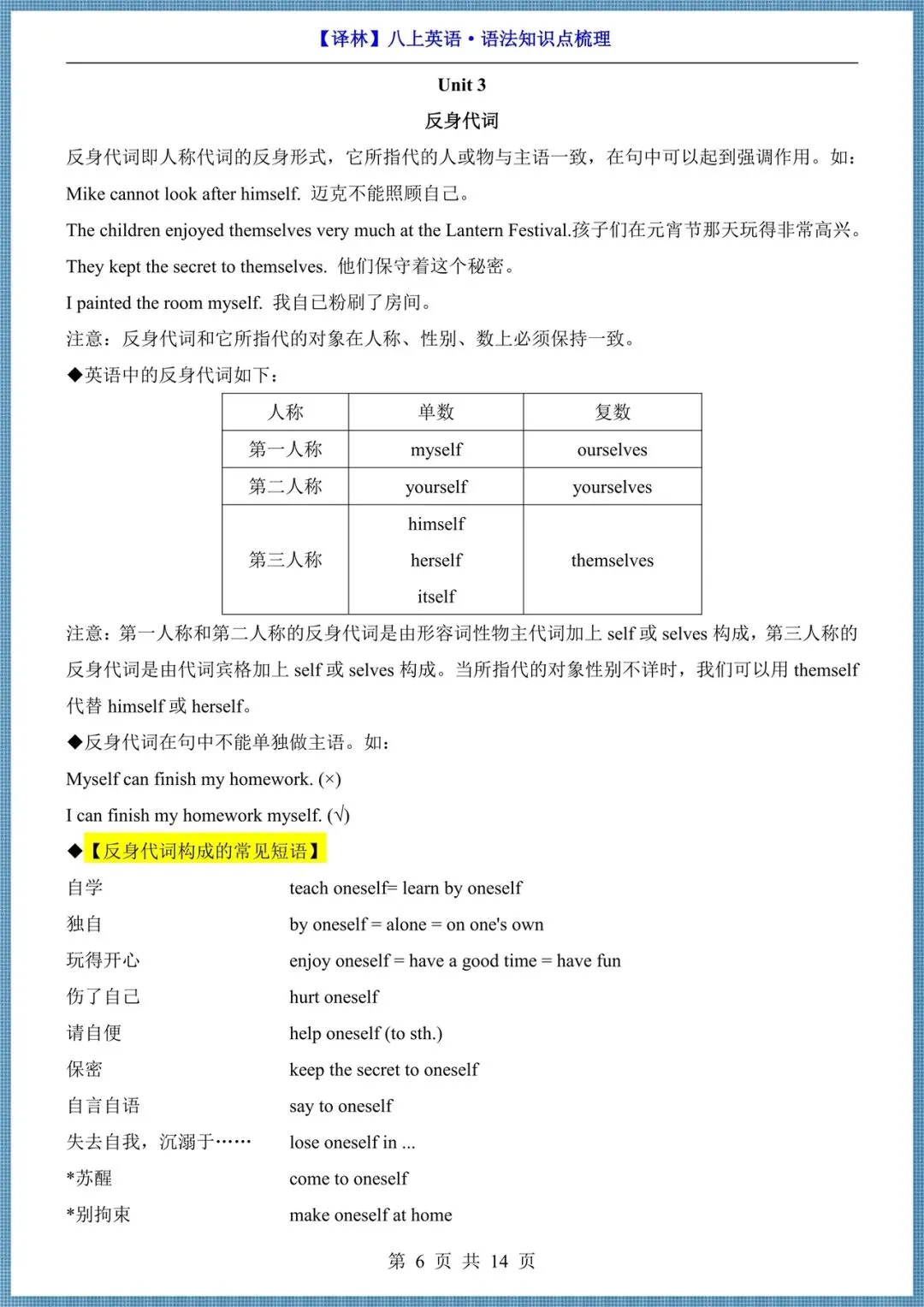 【译林】八上英语·语法知识点梳理

Unit 3

反身代词

反身代词即人称代词的反身形式，它所指代的人或物与主语一致，在句中可以起到强调作用。如：

Mike cannot look after himself. 迈克不能照顾自己。

The children enjoyed themselves very much at the Lantern Festival.孩子们在元宵节那天玩得非常高兴。

They kept the secret to themselves. 他们保守着这个秘密。

I painted the room myself. 我自己粉刷了房间。

注意：反身代词和它所指代的对象在人称、性别、数上必须保持一致。

◆英语中的反身代词如下：

| 人称 | 单数 | 复数 |
|---|---|---|
| 第一人称 | myself | ourselves |
| 第二人称 | yourself | yourselves |
| 第三人称 | himself herself itself | themselves |

注意：第一人称和第二人称的反身代词是由形容词性物主代词加上 self 或 selves 构成，第三人称的反身代词是由代词宾格加上 self 或 selves 构成。当所指代的对象性别不详时，我们可以用 themself 代替 himself 或 herself。

◆反身代词在句中不能单独做主语。如：

Myself can finish my homework. (×)

I can finish my homework myself. (√)

◆【反身代词构成的常见短语】

自学 teach oneself= learn by oneself

独自 by oneself = alone = on one's own

玩得开心 enjoy oneself = have a good time = have fun

伤了自己 hurt oneself

请自便 help oneself (to sth.)

保密 keep the secret to oneself

自言自语 say to oneself

失去自我，沉溺于…… lose oneself in ...

*苏醒 come to oneself

*别拘束 make oneself at home

第 6 页 共 14 页